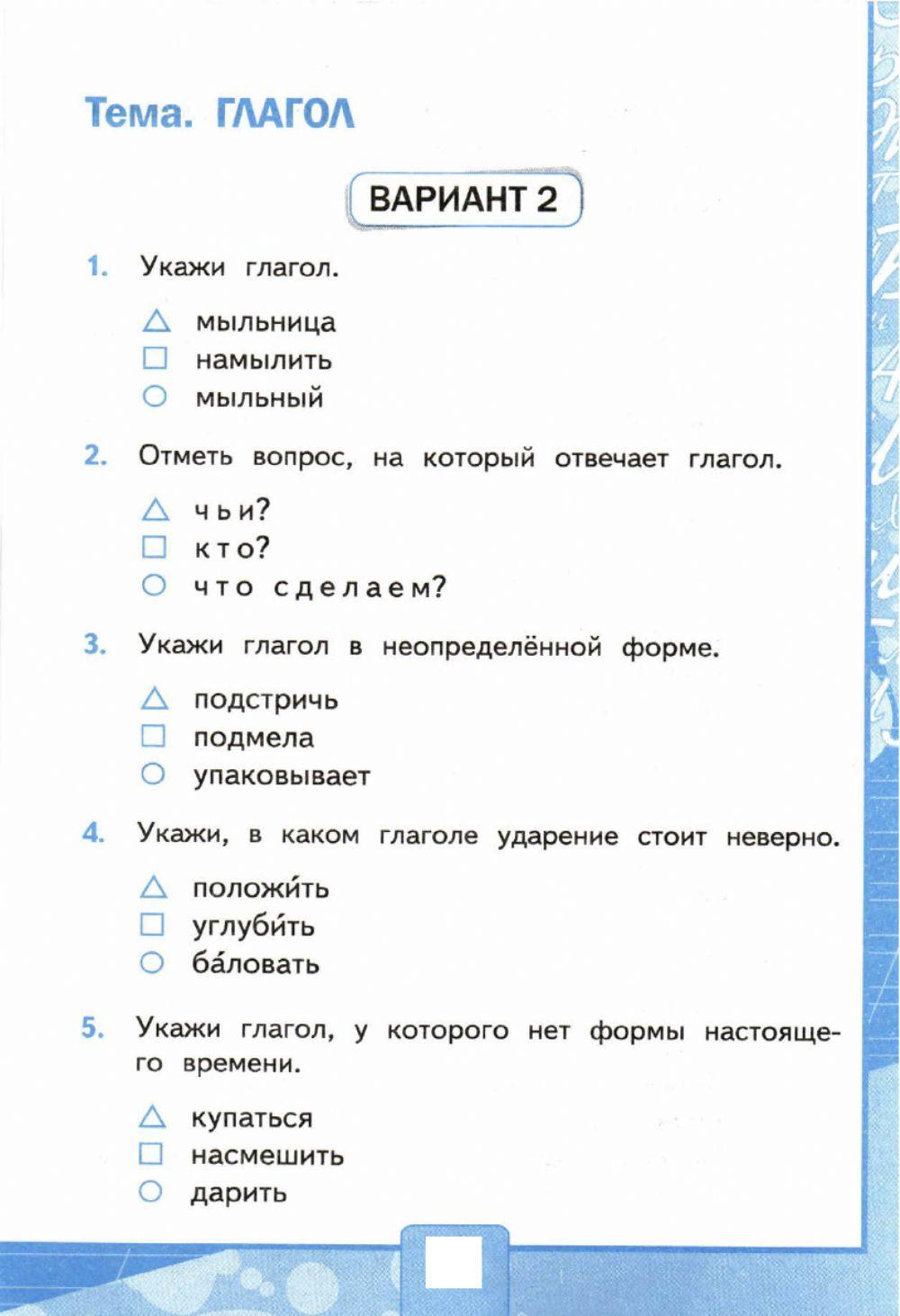 Тема. ГЛАГОЛ

ВАРИАНТ 2

1. Укажи глагол.

△ мыльница
□ намылить
○ мыльный

2. Отметь вопрос, на который отвечает глагол.

△ чьи?
□ кто?
○ что сделаем?

3. Укажи глагол в неопределённой форме.

△ подстричь
□ подмела
○ упаковывает

4. Укажи, в каком глаголе ударение стоит неверно.

△ положи́ть
□ углуби́ть
○ ба́ловать

5. Укажи глагол, у которого нет формы настоящего времени.

△ купаться
□ насмешить
○ дарить